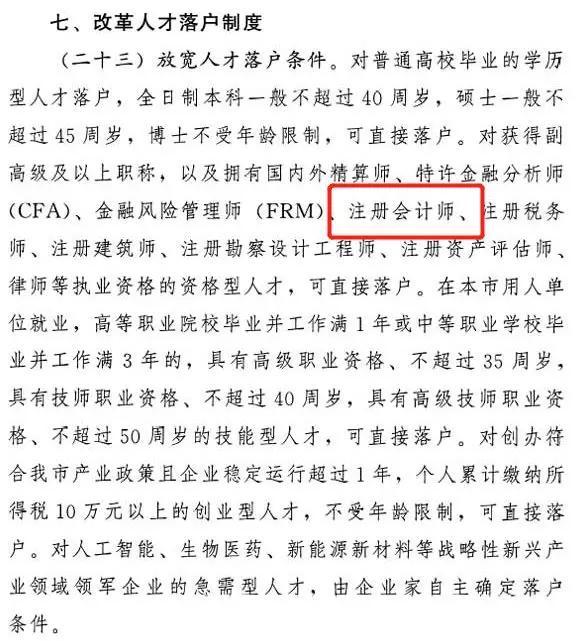 七、改革人才落户制度

（二十三）放宽人才落户条件。对普通高校毕业的学历型人才落户，全日制本科一般不超过40周岁，硕士一般不超过45周岁，博士不受年龄限制，可直接落户。对获得副高级及以上职称，以及拥有国内外精算师、特许金融分析师（CFA）、金融风险管理师（FRM）、注册会计师、注册税务师、注册建筑师、注册勘察设计工程师、注册资产评估师、律师等执业资格的资格型人才，可直接落户。在本市用人单位就业，高等职业院校毕业并工作满1年或中等职业学校毕业并工作满3年的，具有高级职业资格、不超过35周岁，具有技师职业资格、不超过40周岁，具有高级技师职业资格、不超过50周岁的技能型人才，可直接落户。对创办符合我市产业政策且企业稳定运行超过1年，个人累计缴纳所得税10万元以上的创业型人才，不受年龄限制，可直接落户。对人工智能、生物医药、新能源新材料等战略性新兴产业领域领军企业的急需型人才，由企业家自主确定落户条件。